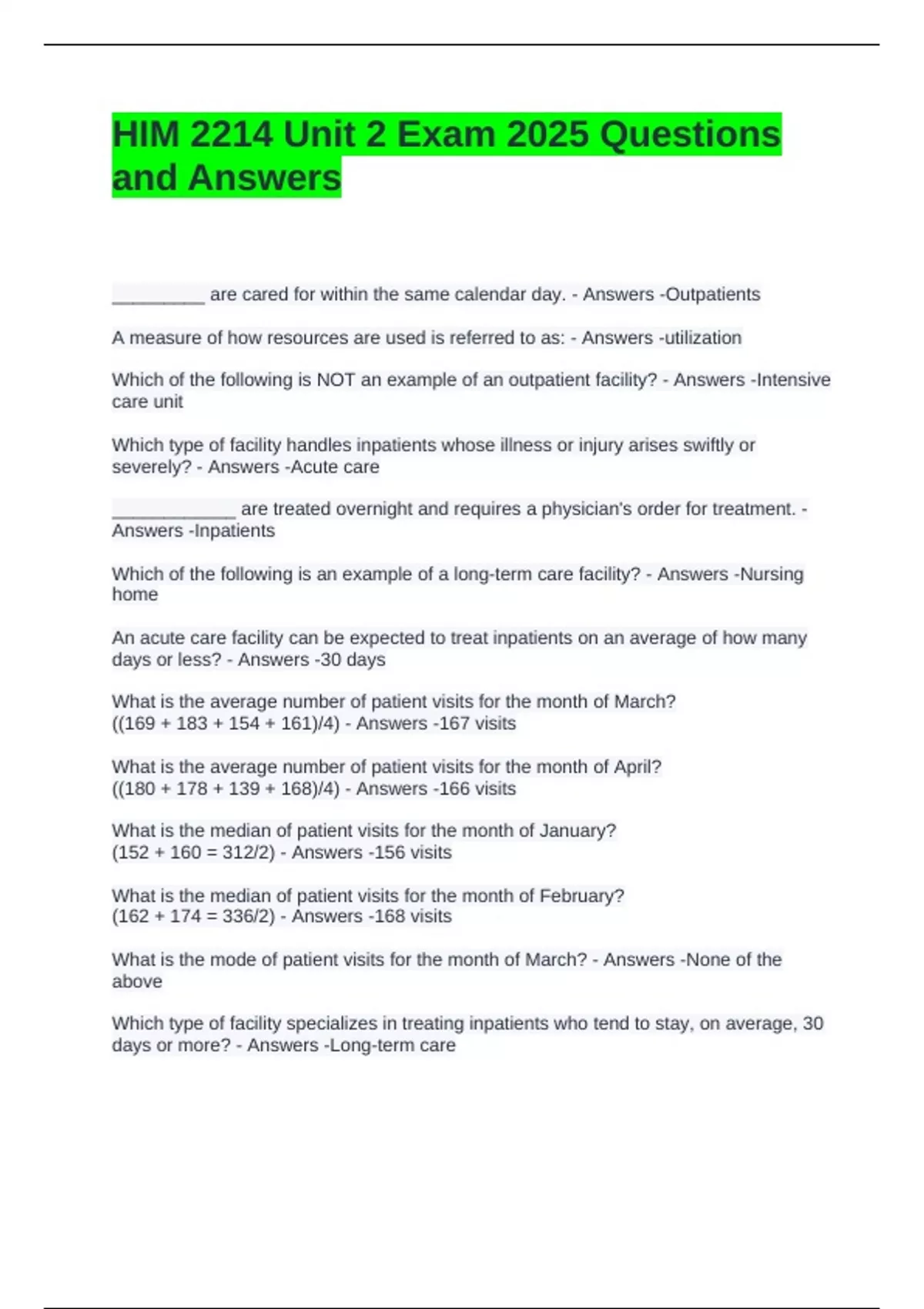 HIM 2214 Unit 2 Exam 2025 Questions and Answers

_________ are cared for within the same calendar day. - Answers -Outpatients

A measure of how resources are used is referred to as: - Answers -utilization

Which of the following is NOT an example of an outpatient facility? - Answers -Intensive care unit

Which type of facility handles inpatients whose illness or injury arises swiftly or severely? - Answers -Acute care

____________ are treated overnight and requires a physician's order for treatment. - Answers -Inpatients

Which of the following is an example of a long-term care facility? - Answers -Nursing home

An acute care facility can be expected to treat inpatients on an average of how many days or less? - Answers -30 days

What is the average number of patient visits for the month of March?
((169 + 183 + 154 + 161)/4) - Answers -167 visits

What is the average number of patient visits for the month of April?
((180 + 178 + 139 + 168)/4) - Answers -166 visits

What is the median of patient visits for the month of January?
(152 + 160 = 312/2) - Answers -156 visits

What is the median of patient visits for the month of February?
(162 + 174 = 336/2) - Answers -168 visits

What is the mode of patient visits for the month of March? - Answers -None of the above

Which type of facility specializes in treating inpatients who tend to stay, on average, 30 days or more? - Answers -Long-term care